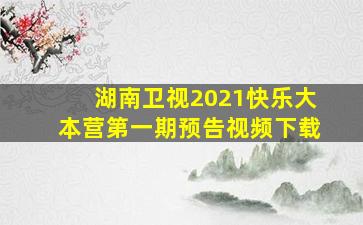 湖南卫视2021快乐大本营第一期预告视频下载